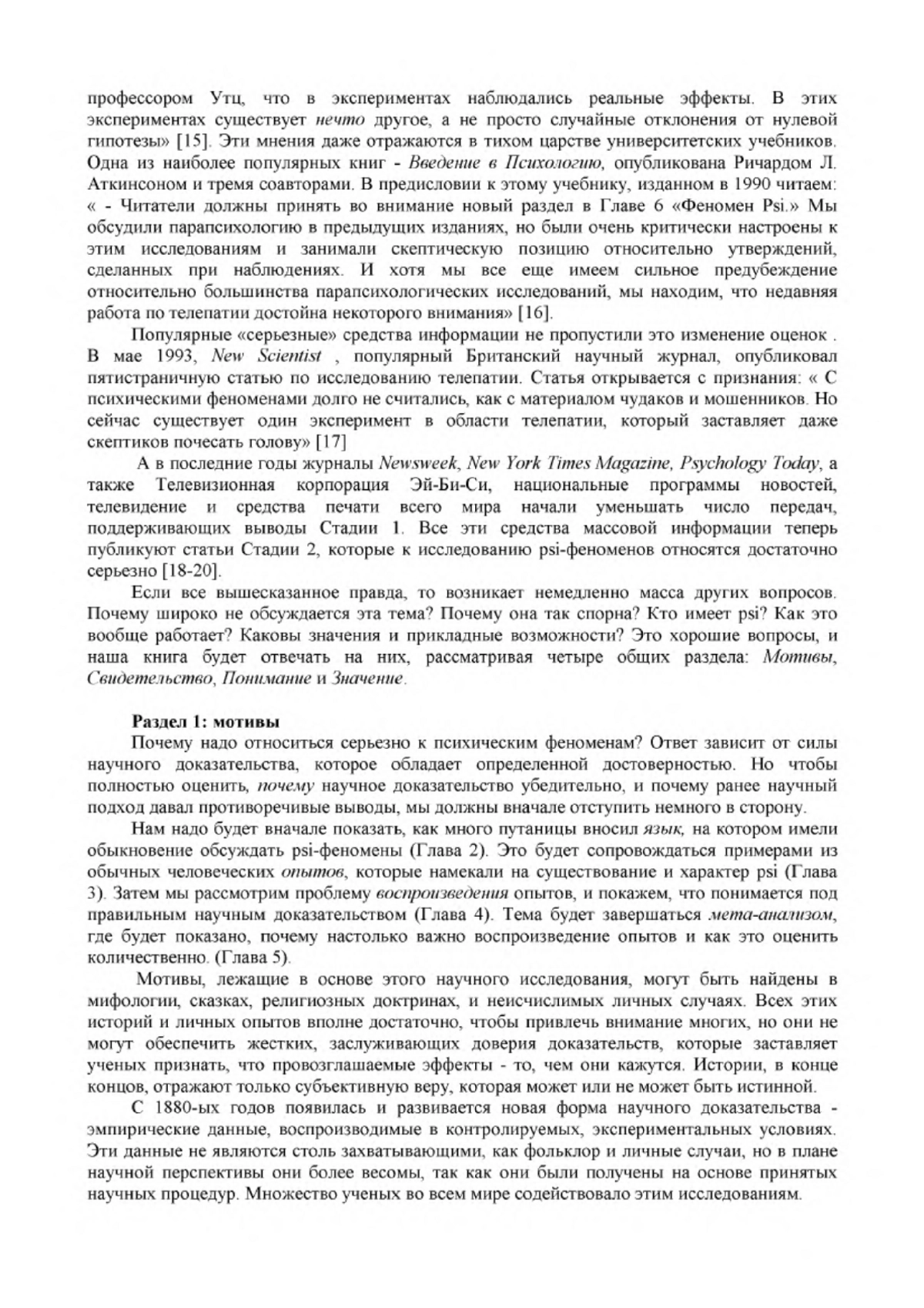 профессором Утц, что в экспериментах наблюдались реальные эффекты. В этих экспериментах существует нечто другое, а не просто случайные отклонения от нулевой гипотезы» [15]. Эти мнения даже отражаются в тихом царстве университетских учебников. Одна из наиболее популярных книг - Введение в Психологию, опубликована Ричардом Л. Аткинсоном и тремя соавторами. В предисловии к этому учебнику, изданном в 1990 читаем: « - Читатели должны принять во внимание новый раздел в Главе 6 «Феномен Psi.» Мы обсудили парапсихологию в предыдущих изданиях, но были очень критически настроены к этим исследованиям и занимали скептическую позицию относительно утверждений, сделанных при наблюдениях. И хотя мы все еще имеем сильное предубеждение относительно большинства парапсихологических исследований, мы находим, что недавняя работа по телепатии достойна некоторого внимания» [16].

Популярные «серьезные» средства информации не пропустили это изменение оценок . В мае 1993, New Scientist , популярный Британский научный журнал, опубликовал пятистраничную статью по исследованию телепатии. Статья открывается с признания: « С психическими феноменами долго не считались, как с материалом чудаков и мошенников. Но сейчас существует один эксперимент в области телепатии, который заставляет даже скептиков почесать голову» [17]

А в последние годы журналы Newsweek, New York Times Magazine, Psychology Today, а также Телевизионная корпорация Эй-Би-Си, национальные программы новостей, телевидение и средства печати всего мира начали уменьшать число передач, поддерживающих выводы Стадии 1. Все эти средства массовой информации теперь публикуют статьи Стадии 2, которые к исследованию psi-феноменов относятся достаточно серьезно [18-20].

Если все вышесказанное правда, то возникает немедленно масса других вопросов. Почему широко не обсуждается эта тема? Почему она так спорна? Кто имеет psi? Как это вообще работает? Каковы значения и прикладные возможности? Это хорошие вопросы, и наша книга будет отвечать на них, рассматривая четыре общих раздела: Мотивы, Свидетельство, Понимание и Значение.

Раздел 1: мотивы

Почему надо относиться серьезно к психическим феноменам? Ответ зависит от силы научного доказательства, которое обладает определенной достоверностью. Но чтобы полностью оценить, почему научное доказательство убедительно, и почему ранее научный подход давал противоречивые выводы, мы должны вначале отступить немного в сторону.

Нам надо будет вначале показать, как много путаницы вносил язык, на котором имели обыкновение обсуждать psi-феномены (Глава 2). Это будет сопровождаться примерами из обычных человеческих опытов, которые намекали на существование и характер psi (Глава 3). Затем мы рассмотрим проблему воспроизведения опытов, и покажем, что понимается под правильным научным доказательством (Глава 4). Тема будет завершаться мета-анализом, где будет показано, почему настолько важно воспроизведение опытов и как это оценить количественно. (Глава 5).

Мотивы, лежащие в основе этого научного исследования, могут быть найдены в мифологии, сказках, религиозных доктринах, и неисчислимых личных случаях. Всех этих историй и личных опытов вполне достаточно, чтобы привлечь внимание многих, но они не могут обеспечить жестких, заслуживающих доверия доказательств, которые заставляет ученых признать, что провозглашаемые эффекты - то, чем они кажутся. Истории, в конце концов, отражают только субъективную веру, которая может или не может быть истинной.

С 1880-ых годов появилась и развивается новая форма научного доказательства - эмпирические данные, воспроизводимые в контролируемых, экспериментальных условиях. Эти данные не являются столь захватывающими, как фольклор и личные случаи, но в плане научной перспективы они более весомы, так как они были получены на основе принятых научных процедур. Множество ученых во всем мире содействовало этим исследованиям.